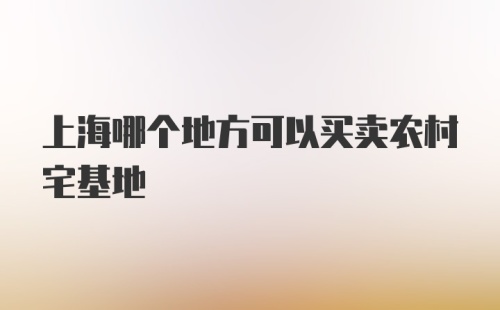 上海哪个地方可以买卖农村宅基地